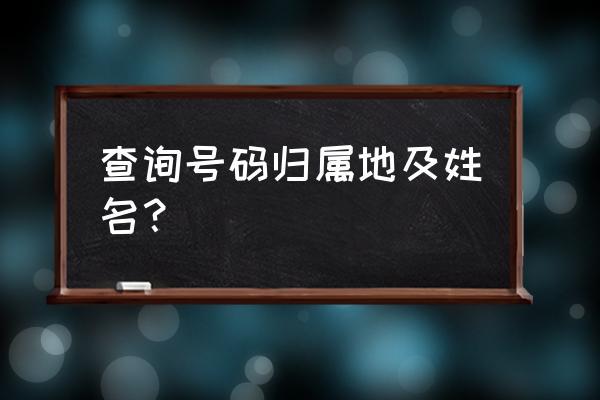 查询号码归属地及姓名？